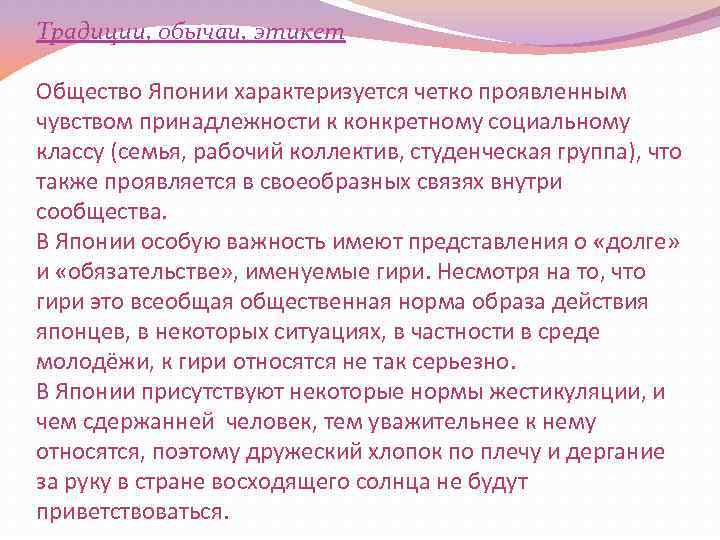 Традиции, обычаи, этикет

Общество Японии характеризуется четко проявленным чувством принадлежности к конкретному социальному классу (семья, рабочий коллектив, студенческая группа), что также проявляется в своеобразных связях внутри сообщества.
В Японии особую важность имеют представления о «долге» и «обязательстве», именуемые гири. Несмотря на то, что гири это всеобщая общественная норма образа действия японцев, в некоторых ситуациях, в частности в среде молодёжи, к гири относятся не так серьезно.
В Японии присутствуют некоторые нормы жестикуляции, и чем сдержанней человек, тем уважительнее к нему относятся, поэтому дружеский хлопок по плечу и дергание за руку в стране восходящего солнца не будут приветствоваться.